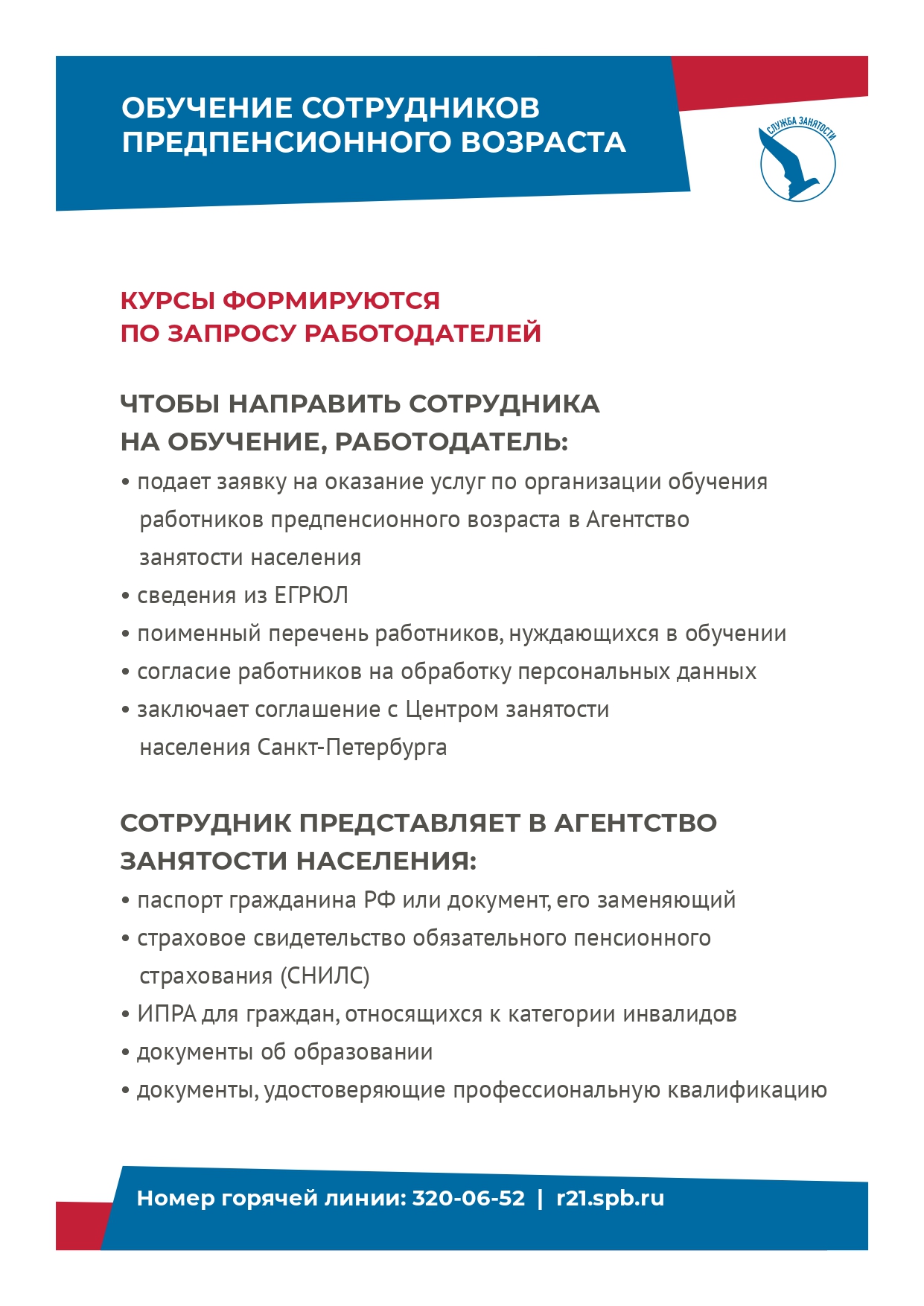 ОБУЧЕНИЕ СОТРУДНИКОВ ПРЕДПЕНСИОННОГО ВОЗРАСТА

СЛУЖБА ЗАНЯТОСТИ

КУРСЫ ФОРМИРУЮТСЯ ПО ЗАПРОСУ РАБОТОДАТЕЛЕЙ

ЧТОБЫ НАПРАВИТЬ СОТРУДНИКА НА ОБУЧЕНИЕ, РАБОТОДАТЕЛЬ:

• подает заявку на оказание услуг по организации обучения работников предпенсионного возраста в Агентство занятости населения
• сведения из ЕГРЮЛ
• поименный перечень работников, нуждающихся в обучении
• согласие работников на обработку персональных данных
• заключает соглашение с Центром занятости населения Санкт-Петербурга

СОТРУДНИК ПРЕДСТАВЛЯЕТ В АГЕНТСТВО ЗАНЯТОСТИ НАСЕЛЕНИЯ:

• паспорт гражданина РФ или документ, его заменяющий
• страховое свидетельство обязательного пенсионного страхования (СНИЛС)
• ИПРА для граждан, относящихся к категории инвалидов
• документы об образовании
• документы, удостоверяющие профессиональную квалификацию

Номер горячей линии: 320-06-52 | r21.spb.ru